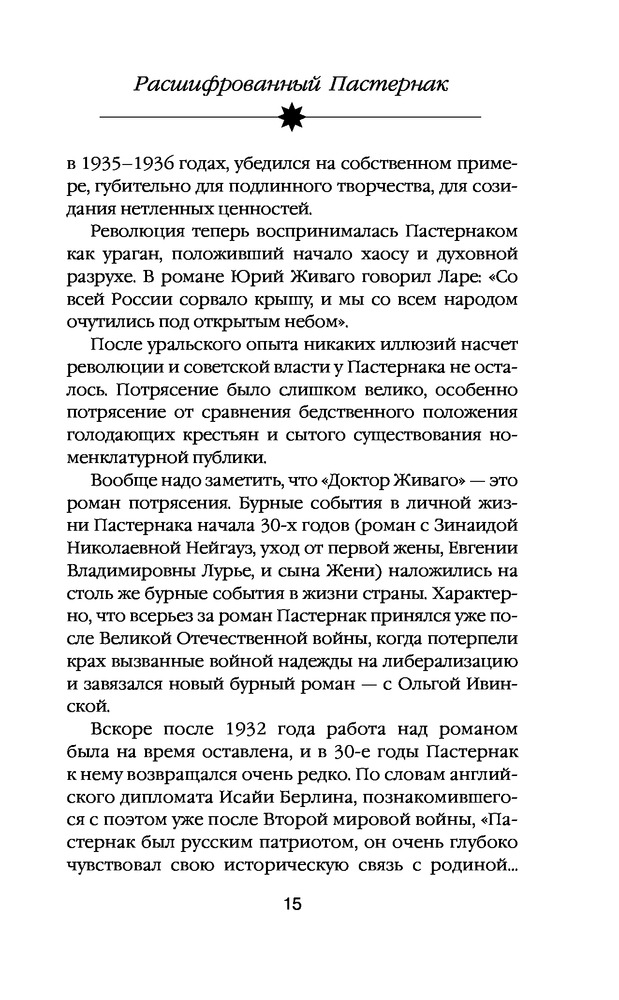 Расшифрованный Пастернак

в 1935–1936 годах, убедился на собственном примере, губительно для подлинного творчества, для созидания нетленных ценностей.

Революция теперь воспринималась Пастернаком как ураган, положивший начало хаосу и духовной разрухе. В романе Юрий Живаго говорил Ларе: «Со всей России сорвало крышу, и мы со всем народом очутились под открытым небом».

После уральского опыта никаких иллюзий насчет революции и советской власти у Пастернака не осталось. Потрясение было слишком велико, особенно потрясение от сравнения бедственного положения голодающих крестьян и сытого существования номенклатурной публики.

Вообще надо заметить, что «Доктор Живаго» — это роман потрясения. Бурные события в личной жизни Пастернака начала 30-х годов (роман с Зинаидой Николаевной Нейгауз, уход от первой жены, Евгении Владимировны Лурье, и сына Жени) наложились на столь же бурные события в жизни страны. Характерно, что всерьез за роман Пастернак принялся уже после Великой Отечественной войны, когда потерпели крах вызванные войной надежды на либерализацию и завязался новый бурный роман — с Ольгой Ивинской.

Вскоре после 1932 года работа над романом была на время оставлена, и в 30-е годы Пастернак к нему возвращался очень редко. По словам английского дипломата Исайи Берлина, познакомившегося с поэтом уже после Второй мировой войны, «Пастернак был русским патриотом, он очень глубоко чувствовал свою историческую связь с родиной...

15